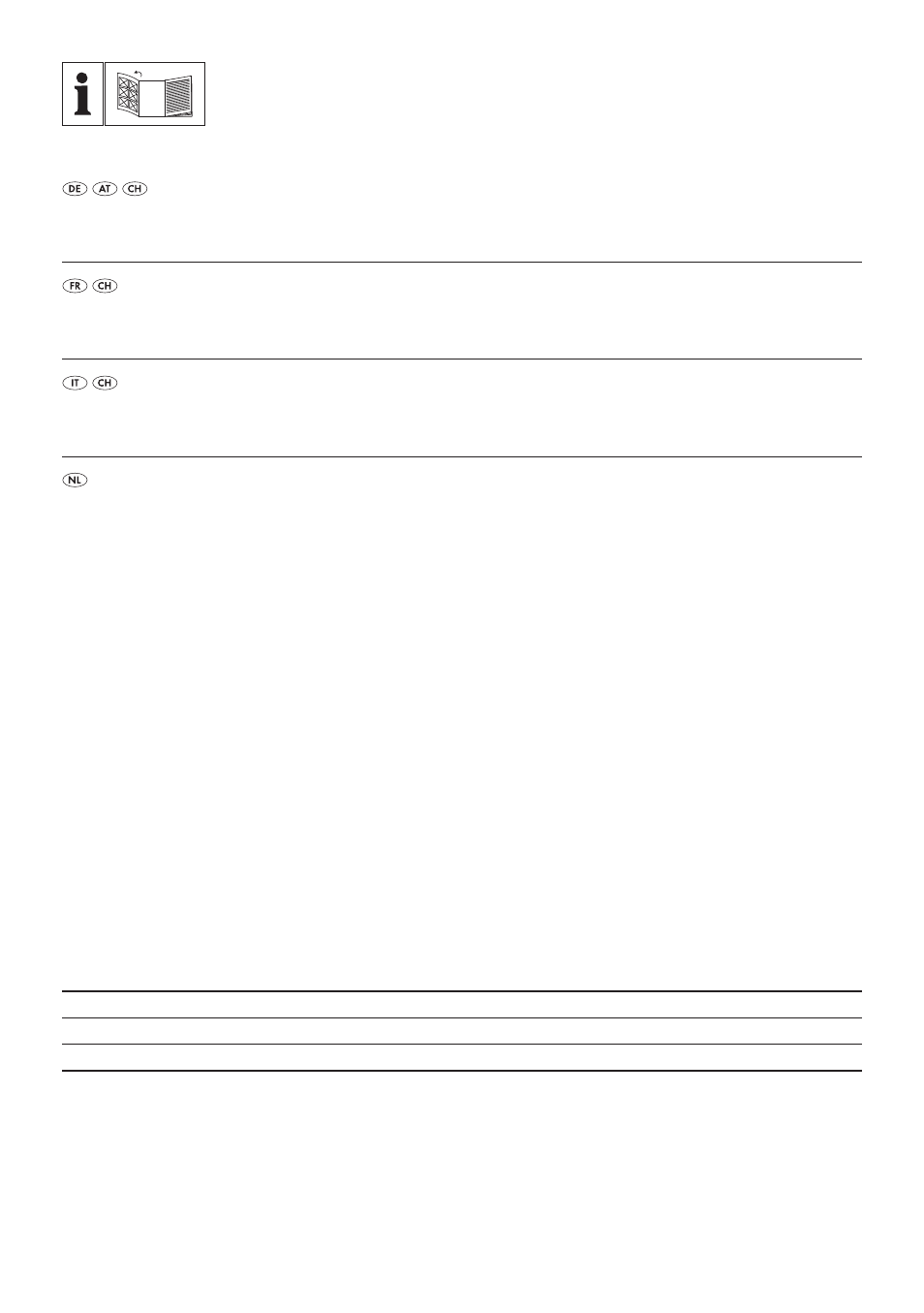 DE AT CH

FR CH

IT CH

NL